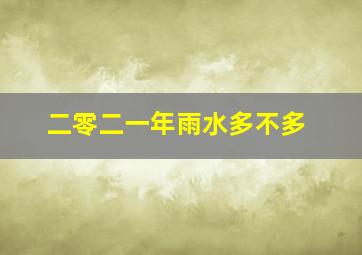 二零二一年雨水多不多